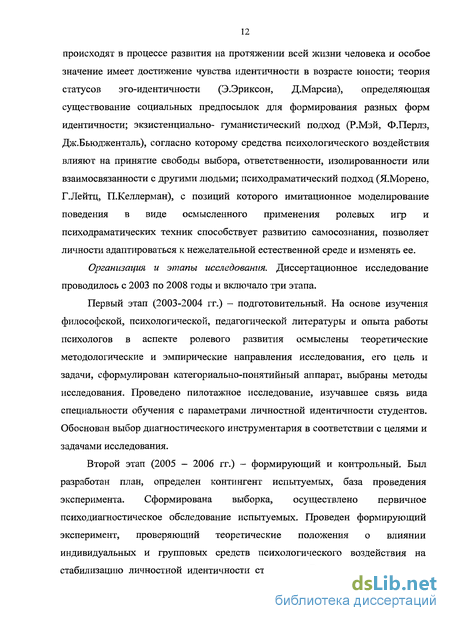 12

происходят в процессе развития на протяжении всей жизни человека и особое значение имеет достижение чувства идентичности в возрасте юности; теория статусов эго-идентичности (Э.Эриксон, Д.Марсиа), определяющая существование социальных предпосылок для формирования разных форм идентичности; экзистенциально- гуманистический подход (Р.Мэй, Ф.Перлз, Дж.Бьюдженталь), согласно которому средства психологического воздействия влияют на принятие свободы выбора, ответственности, изолированности или взаимосвязанности с другими людьми; психодраматический подход (Я.Морено, Г.Лейтц, П.Келлерман), с позиций которого имитационное моделирование поведения в виде осмысленного применения ролевых игр и психодраматических техник способствует развитию самосознания, позволяет личности адаптироваться к нежелательной естественной среде и изменять ее.

Организация и этапы исследования. Диссертационное исследование проводилось с 2003 по 2008 годы и включало три этапа.

Первый этап (2003-2004 гг.) – подготовительный. На основе изучения философской, психологической, педагогической литературы и опыта работы психологов в аспекте ролевого развития осмыслены теоретические методологические и эмпирические направления исследования, его цель и задачи, сформулирован категориально-понятийный аппарат, выбраны методы исследования. Проведено пилотажное исследование, изучавшее связь вида специальности обучения с параметрами личностной идентичности студентов. Обоснован выбор диагностического инструментария в соответствии с целями и задачами исследования.

Второй этап (2005 – 2006 гг.) – формирующий и контрольный. Был разработан план, определен контингент испытуемых, база проведения эксперимента. Сформирована выборка, осуществлено первичное психодиагностическое обследование испытуемых. Проведен формирующий эксперимент, проверяющий теоретические положения о влиянии индивидуальных и групповых средств психологического воздействия на стабилизацию личностной идентичности ст

dsLib.net
библиотека диссертаций